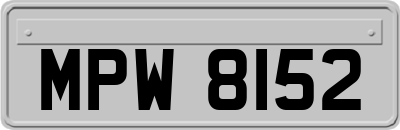 MPW 8152